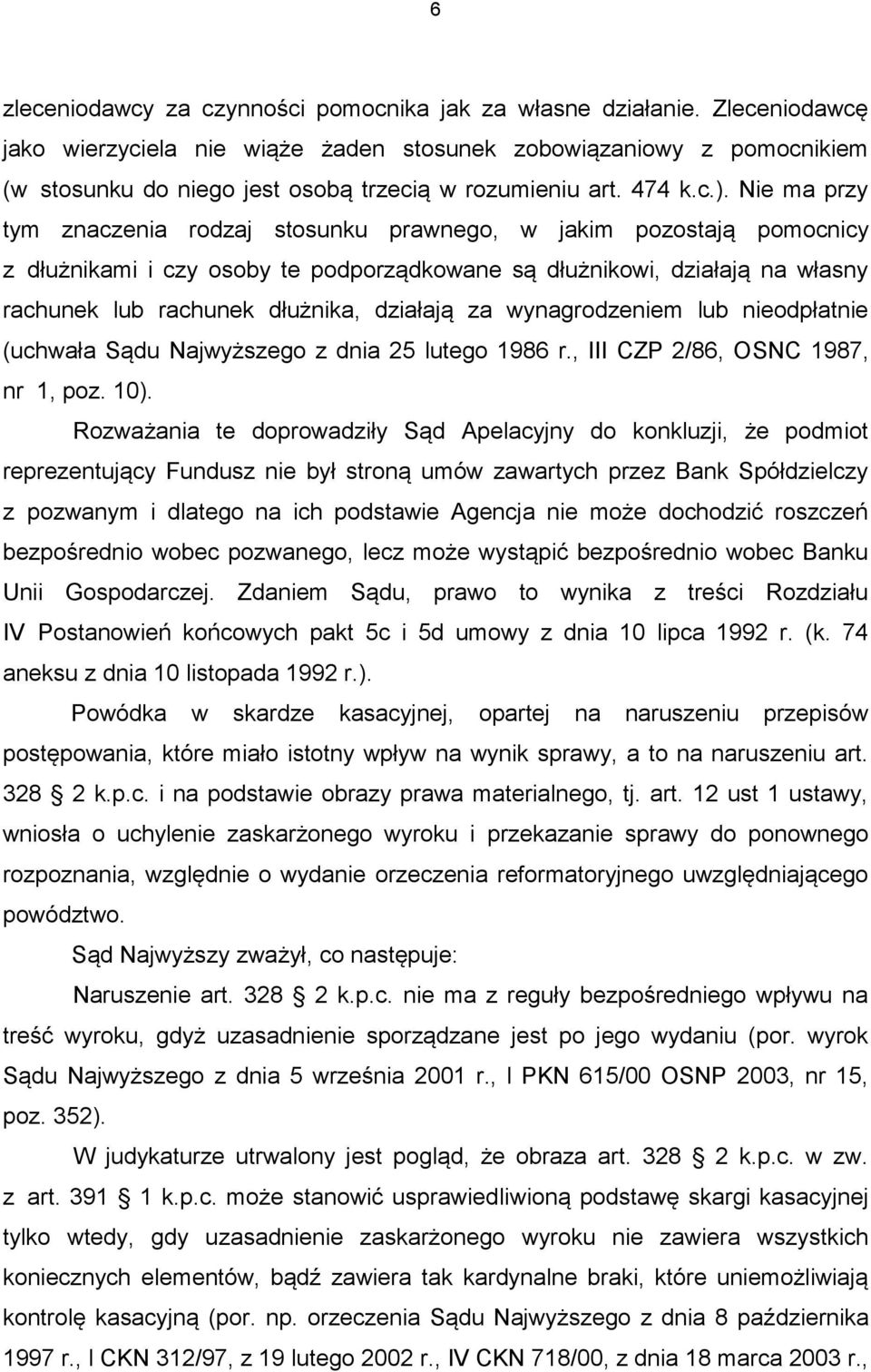 6

zleceniodawcy za czynności pomocnika jak za własne działanie. Zleceniodawcę jako wierzyciela nie wiąże żaden stosunek zobowiązaniowy z pomocnikiem (w stosunku do niego jest osobą trzecią w rozumieniu art. 474 k.c.). Nie ma przy tym znaczenia rodzaj stosunku prawnego, w jakim pozostają pomocnicy z dłużnikami i czy osoby te podporządkowane są dłużnikowi, działają na własny rachunek lub rachunek dłużnika, działają za wynagrodzeniem lub nieodpłatnie (uchwała Sądu Najwyższego z dnia 25 lutego 1986 r., III CZP 2/86, OSNC 1987, nr 1, poz. 10).

Rozważania te doprowadziły Sąd Apelacyjny do konkluzji, że podmiot reprezentujący Fundusz nie był stroną umów zawartych przez Bank Spółdzielczy z pozwanym i dlatego na ich podstawie Agencja nie może dochodzić roszczeń bezpośrednio wobec pozwanego, lecz może wystąpić bezpośrednio wobec Banku Unii Gospodarczej. Zdaniem Sądu, prawo to wynika z treści Rozdziału IV Postanowień końcowych pakt 5c i 5d umowy z dnia 10 lipca 1992 r. (k. 74 aneksu z dnia 10 listopada 1992 r.).

Powódka w skardze kasacyjnej, opartej na naruszeniu przepisów postępowania, które miało istotny wpływ na wynik sprawy, a to na naruszeniu art. 328 2 k.p.c. i na podstawie obrazy prawa materialnego, tj. art. 12 ust 1 ustawy, wniosła o uchylenie zaskarżonego wyroku i przekazanie sprawy do ponownego rozpoznania, względnie o wydanie orzeczenia reformatoryjnego uwzględniającego powództwo.

Sąd Najwyższy zważył, co następuje:

Naruszenie art. 328 2 k.p.c. nie ma z reguły bezpośredniego wpływu na treść wyroku, gdyż uzasadnienie sporządzane jest po jego wydaniu (por. wyrok Sądu Najwyższego z dnia 5 września 2001 r., I PKN 615/00 OSNP 2003, nr 15, poz. 352).

W judykaturze utrwalony jest pogląd, że obraza art. 328 2 k.p.c. w zw. z art. 391 1 k.p.c. może stanowić usprawiedliwioną podstawę skargi kasacyjnej tylko wtedy, gdy uzasadnienie zaskarżonego wyroku nie zawiera wszystkich koniecznych elementów, bądź zawiera tak kardynalne braki, które uniemożliwiają kontrolę kasacyjną (por. np. orzeczenia Sądu Najwyższego z dnia 8 października 1997 r., I CKN 312/97, z 19 lutego 2002 r., IV CKN 718/00, z dnia 18 marca 2003 r.,